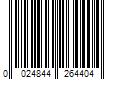 0 024844 264404